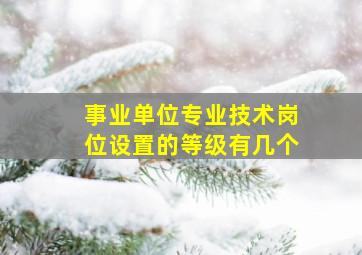 事业单位专业技术岗位设置的等级有几个